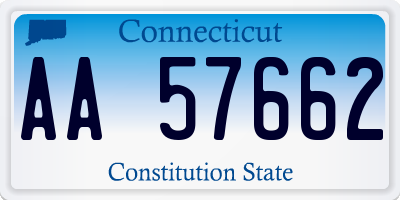 Connecticut

AA 57662

Constitution State